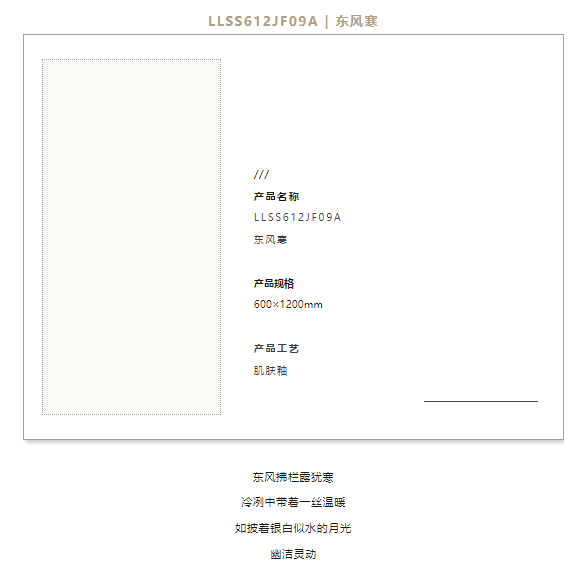 LLSS612JF09A | 东风寒

///

产品名称

LLSS612JF09A

东风寒

产品规格

600×1200mm

产品工艺

肌肤釉

东风拂栏露犹寒

冷冽中带着一丝温暖

如披着银白似水的月光

幽洁灵动